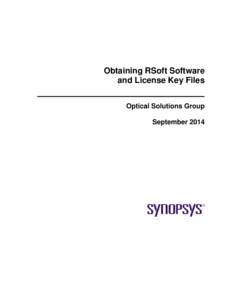 Obtaining RSoft Software and License Key Files

Optical Solutions Group

September 2014

SYNOPSYS®